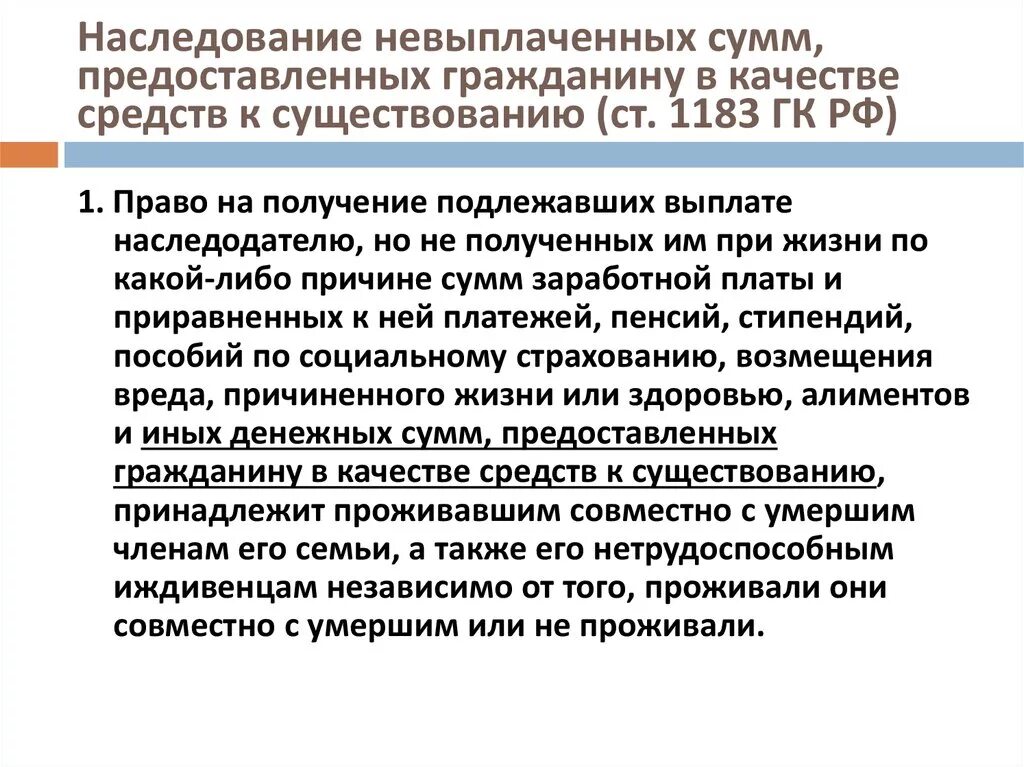 Наследование невыплаченных сумм, предоставленных гражданину в качестве средств к существованию (ст. 1183 ГК РФ)

1. Право на получение подлежавших выплате наследодателю, но не полученных им при жизни по какой-либо причине сумм заработной платы и приравненных к ней платежей, пенсий, стипендий, пособий по социальному страхованию, возмещения вреда, причиненного жизни или здоровью, алиментов и иных денежных сумм, предоставленных гражданину в качестве средств к существованию, принадлежит проживавшим совместно с умершим членам его семьи, а также его нетрудоспособным иждивенцам независимо от того, проживали они совместно с умершим или не проживали.